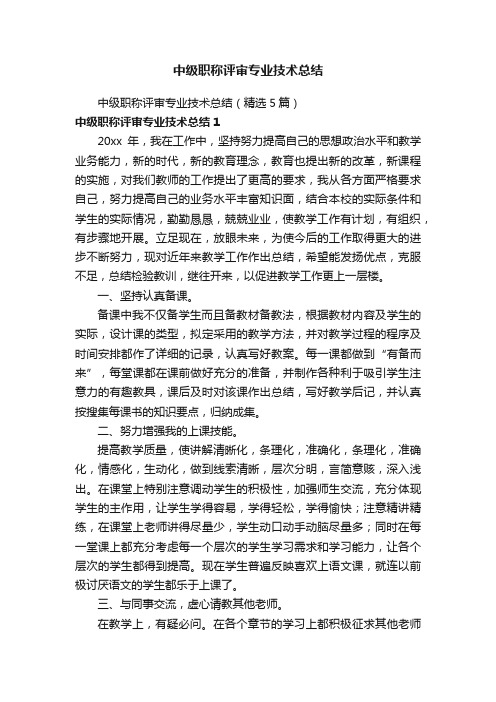 中级职称评审专业技术总结

中级职称评审专业技术总结（精选5篇）

中级职称评审专业技术总结1

20xx 年，我在工作中，坚持努力提高自己的思想政治水平和教学业务能力，新的时代，新的教育理念，教育也提出新的改革，新课程的实施，对我们教师的工作提出了更高的要求，我从各方面严格要求自己，努力提高自己的业务水平丰富知识面，结合本校的实际条件和学生的实际情况，勤勤恳恳，兢兢业业，使教学工作有计划，有组织，有步骤地开展。立足现在，放眼未来，为使今后的工作取得更大的进步不断努力，现对近年来教学工作作出总结，希望能发扬优点，克服不足，总结检验教训，继往开来，以促进教学工作更上一层楼。

一、坚持认真备课。

备课中我不仅备学生而且备教材备教法，根据教材内容及学生的实际，设计课的类型，拟定采用的教学方法，并对教学过程的程序及时间安排都作了详细的记录，认真写好教案。每一课都做到“有备而来”，每堂课都在课前做好充分的准备，并制作各种利于吸引学生注意力的有趣教具，课后及时对该课作出总结，写好教学后记，并认真按搜集每课书的知识要点，归纳成集。

二、努力增强我的上课技能。

提高教学质量，使讲解清晰化，条理化，准确化，条理化，准确化，情感化，生动化，做到线索清晰，层次分明，言简意赅，深入浅出。在课堂上特别注意调动学生的积极性，加强师生交流，充分体现学生的主作用，让学生学得容易，学得轻松，学得愉快；注意精讲精练，在课堂上老师讲得尽量少，学生动口动手动脑尽量多；同时在每一堂课上都充分考虑每一个层次的学生学习需求和学习能力，让各个层次的学生都得到提高。现在学生普遍反映喜欢上语文课，就连以前极讨厌语文的学生都乐于上课了。

三、与同事交流，虚心请教其他老师。

在教学上，有疑必问。在各个章节的学习上都积极征求其他老师